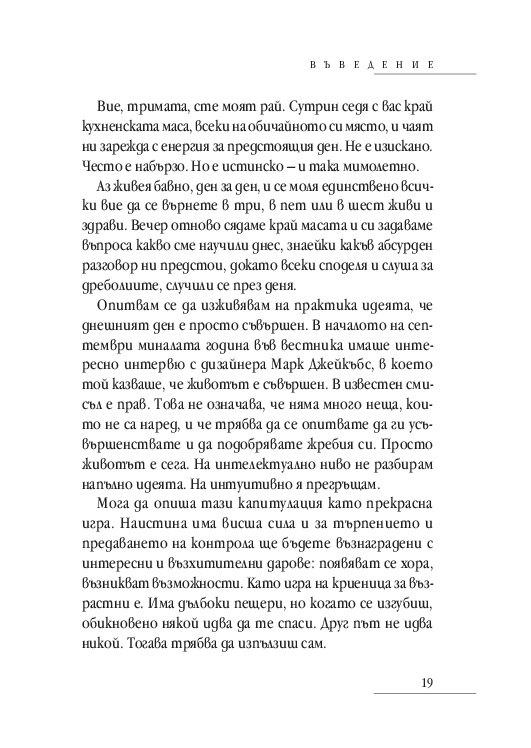 ВЪВЕДЕНИЕ

Вие, тримата, сте моят рай. Сутрин седя с вас край кухненската маса, всеки на обичайното си място, и чаят ни зарежда с енергия за предстоящия ден. Не е изискано. Често е набързо. Но е истинско – и така мимолетно.

Аз живея бавно, ден за ден, и се моля единствено всички вие да се върнете в три, в пет или в шест живи и здрави. Вечер отново сядаме край масата и си задаваме въпроса какво сме научили днес, знаейки какъв абсурден разговор ни предстои, докато всеки споделя и слуша за дреболиите, случили се през деня.

Опитвам се да изживявам на практика идеята, че днешният ден е просто съвършен. В началото на септември миналата година във вестника имаше интересно интервю с дизайнера Марк Джейкъбс, в което той казваше, че животът е съвършен. В известен смисъл е прав. Това не означава, че няма много неща, които не са наред, и че трябва да се опитвате да ги усъвършенствате и да подобрявате жребия си. Просто животът е сега. На интелектуално ниво не разбирам напълно идеята. На интуитивно я прегръщам.

Мога да опиша тази капитулация като прекрасна игра. Наистина има висша сила и за търпението и предаването на контрола ще бъдете възнаградени с интересни и възхитителни дарове: появяват се хора, възникват възможности. Като игра на криеница за възрастни е. Има дълбоки пещери, но когато се изгубиш, обикновено някой идва да те спаси. Друг път не идва никой. Тогава трябва да изпълзиш сам.

19